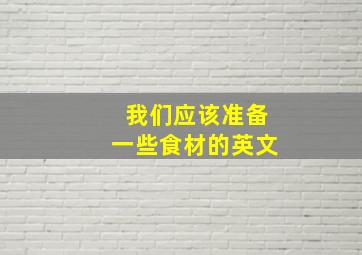 我们应该准备
一些食材的英文